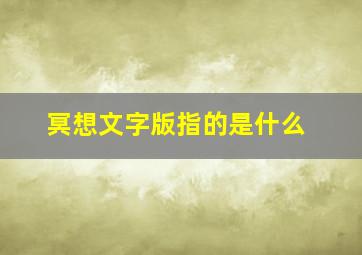 冥想文字版指的是什么